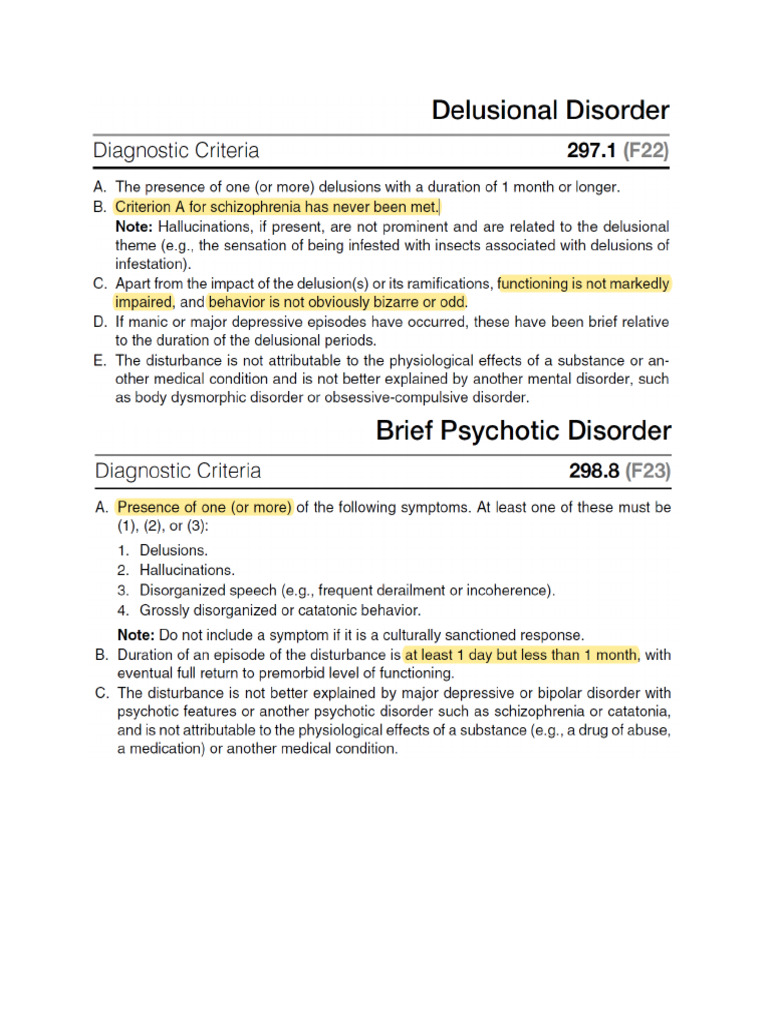 Delusional Disorder

Diagnostic Criteria 297.1 (F22)

A. The presence of one (or more) delusions with a duration of 1 month or longer.
B. Criterion A for schizophrenia has never been met.
Note: Hallucinations, if present, are not prominent and are related to the delusional theme (e.g., the sensation of being infested with insects associated with delusions of infestation).
C. Apart from the impact of the delusion(s) or its ramifications, functioning is not markedly impaired, and behavior is not obviously bizarre or odd.
D. If manic or major depressive episodes have occurred, these have been brief relative to the duration of the delusional periods.
E. The disturbance is not attributable to the physiological effects of a substance or another medical condition and is not better explained by another mental disorder, such as body dysmorphic disorder or obsessive-compulsive disorder.

Brief Psychotic Disorder

Diagnostic Criteria 298.8 (F23)

A. Presence of one (or more) of the following symptoms. At least one of these must be (1), (2), or (3):
1. Delusions.
2. Hallucinations.
3. Disorganized speech (e.g., frequent derailment or incoherence).
4. Grossly disorganized or catatonic behavior.
Note: Do not include a symptom if it is a culturally sanctioned response.
B. Duration of an episode of the disturbance is at least 1 day but less than 1 month, with eventual full return to premorbid level of functioning.
C. The disturbance is not better explained by major depressive or bipolar disorder with psychotic features or another psychotic disorder such as schizophrenia or catatonia, and is not attributable to the physiological effects of a substance (e.g., a drug of abuse, a medication) or another medical condition.